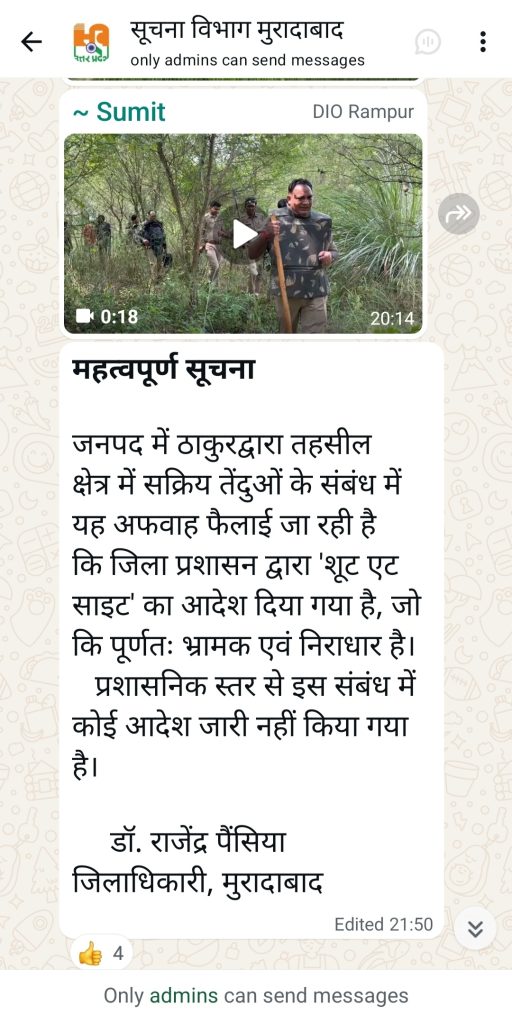 सूचना विभाग मुरादाबाद
only admins can send messages

~ Sumit
DIO Rampur

0:18
20:14

महत्वपूर्ण सूचना

जनपद में ठाकुरद्वारा तहसील क्षेत्र में सक्रिय तेंदुओं के संबंध में यह अफवाह फैलाई जा रही है कि जिला प्रशासन द्वारा 'शूट एट साइट' का आदेश दिया गया है, जो कि पूर्णतः भ्रामक एवं निराधार है।
प्रशासनिक स्तर से इस संबंध में कोई आदेश जारी नहीं किया गया है।

डॉ. राजेंद्र पैंसिया
जिलाधिकारी, मुरादाबाद

Edited 21:50

👍 4

Only admins can send messages